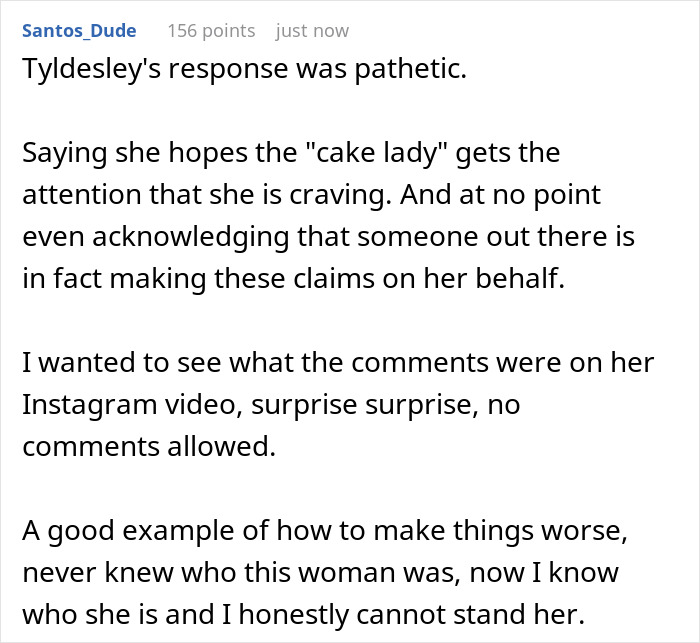 Santos_Dude 156 points just now

Tyldesley's response was pathetic.

Saying she hopes the "cake lady" gets the attention that she is craving. And at no point even acknowledging that someone out there is in fact making these claims on her behalf.

I wanted to see what the comments were on her Instagram video, surprise surprise, no comments allowed.

A good example of how to make things worse, never knew who this woman was, now I know who she is and I honestly cannot stand her.